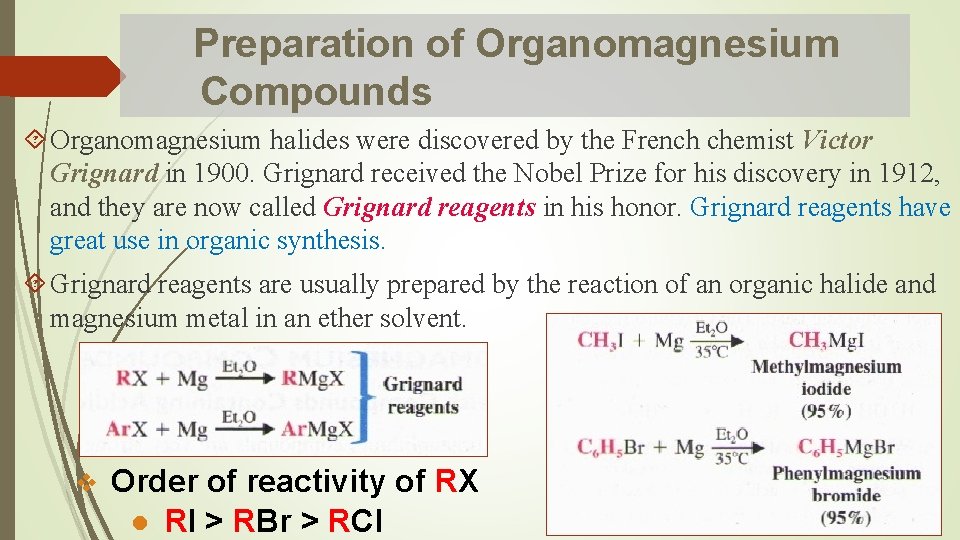 Preparation of Organomagnesium Compounds

Organomagnesium halides were discovered by the French chemist Victor Grignard in 1900. Grignard received the Nobel Prize for his discovery in 1912, and they are now called Grignard reagents in his honor. Grignard reagents have great use in organic synthesis.

Grignard reagents are usually prepared by the reaction of an organic halide and magnesium metal in an ether solvent.

$RX + Mg \xrightarrow{Et_2O} RMgX$
$ArX + Mg \xrightarrow{Et_2O} ArMgX$
Grignard reagents

Order of reactivity of RX
• RI > RBr > RCl

$CH_3I + Mg \xrightarrow[35°C]{Et_2O} CH_3MgI$
Methylmagnesium iodide
(95%)

$C_6H_5Br + Mg \xrightarrow[35°C]{Et_2O} C_6H_5MgBr$
Phenylmagnesium bromide
(95%)